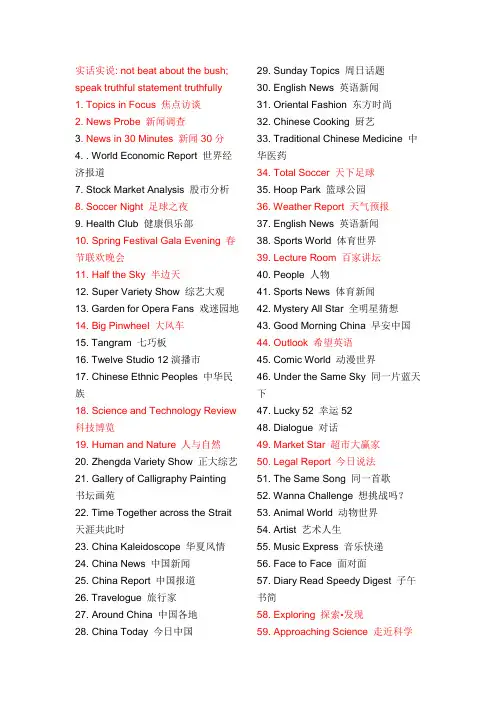 实话实说: not beat about the bush; speak truthful statement truthfully
1. Topics in Focus 焦点访谈
2. News Probe 新闻调查
3. News in 30 Minutes 新闻 30 分
4. . World Economic Report 世界经济报道
7. Stock Market Analysis 股市分析
8. Soccer Night 足球之夜
9. Health Club 健康俱乐部
10. Spring Festival Gala Evening 春节联欢晚会
11. Half the Sky 半边天
12. Super Variety Show 综艺大观
13. Garden for Opera Fans 戏迷园地
14. Big Pinwheel 大风车
15. Tangram 七巧板
16. Twelve Studio 12 演播市
17. Chinese Ethnic Peoples 中华民族
18. Science and Technology Review 科技博览
19. Human and Nature 人与自然
20. Zhengda Variety Show 正大综艺
21. Gallery of Calligraphy Painting 书坛画苑
22. Time Together across the Strait 天涯共此时
23. China Kaleidoscope 华夏风情
24. China News 中国新闻
25. China Report 中国报道
26. Travelogue 旅行家
27. Around China 中国各地
28. China Today 今日中国

29. Sunday Topics 周日话题
30. English News 英语新闻
31. Oriental Fashion 东方时尚
32. Chinese Cooking 厨艺
33. Traditional Chinese Medicine 中华医药
34. Total Soccer 天下足球
35. Hoop Park 篮球公园
36. Weather Report 天气预报
37. English News 英语新闻
38. Sports World 体育世界
39. Lecture Room 百家讲坛
40. People 人物
41. Sports News 体育新闻
42. Mystery All Star 全明星猜想
43. Good Morning China 早安中国
44. Outlook 希望英语
45. Comic World 动漫世界
46. Under the Same Sky 同一片蓝天下
47. Lucky 52 幸运 52
48. Dialogue 对话
49. Market Star 超市大赢家
50. Legal Report 今日说法
51. The Same Song 同一首歌
52. Wanna Challenge 想挑战吗？
53. Animal World 动物世界
54. Artist 艺术人生
55. Music Express 音乐快递
56. Face to Face 面对面
57. Diary Read Speedy Digest 子午书简
58. Exploring 探索•发现
59. Approaching Science 走近科学